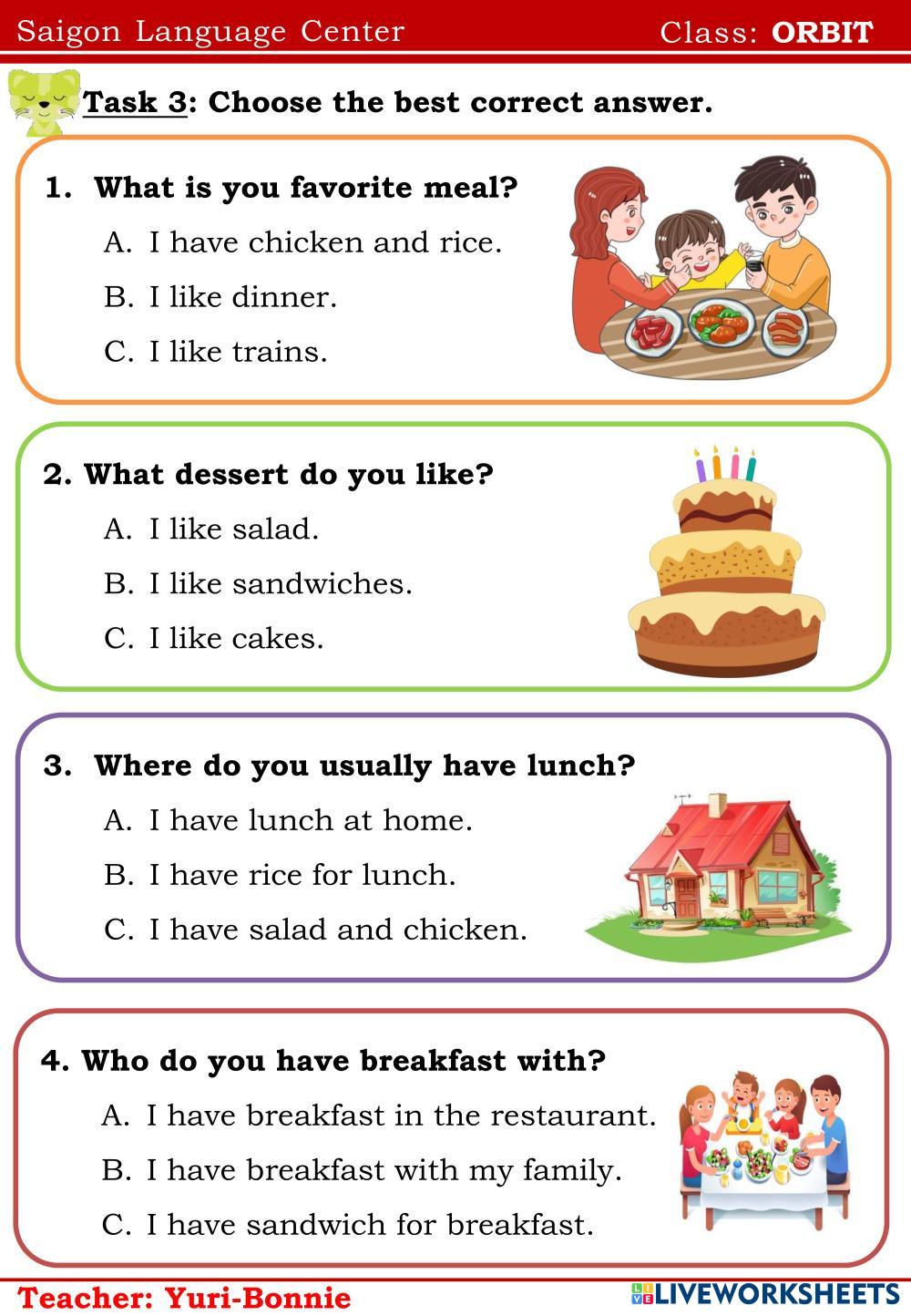 Saigon Language Center
Class: ORBIT

Task 3: Choose the best correct answer.

1. What is you favorite meal?
A. I have chicken and rice.
B. I like dinner.
C. I like trains.

2. What dessert do you like?
A. I like salad.
B. I like sandwiches.
C. I like cakes.

3. Where do you usually have lunch?
A. I have lunch at home.
B. I have rice for lunch.
C. I have salad and chicken.

4. Who do you have breakfast with?
A. I have breakfast in the restaurant.
B. I have breakfast with my family.
C. I have sandwich for breakfast.

Teacher: Yuri-Bonnie
LIVEWORKSHEETS